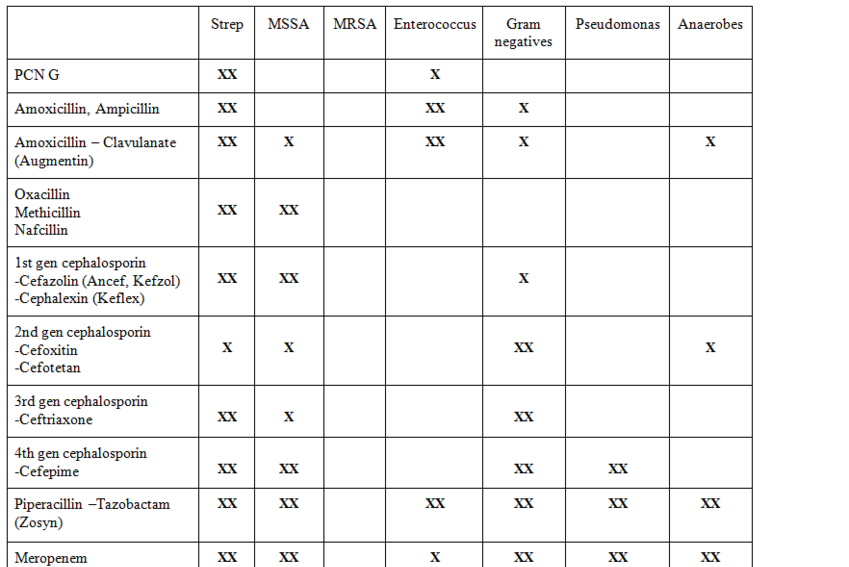 | | Strep | MSSA | MRSA | Enterococcus | Gram negatives | Pseudomonas | Anaerobes |
|---|---|---|---|---|---|---|---|
| PCN G | XX | | | X | | | |
| Amoxicillin, Ampicillin | XX | | | XX | X | | |
| Amoxicillin – Clavulanate (Augmentin) | XX | X | | XX | X | | X |
| Oxacillin Methicillin Nafcillin | XX | XX | | | | | |
| 1st gen cephalosporin -Cefazolin (Ancef, Kefzol) -Cephalexin (Keflex) | XX | XX | | | X | | |
| 2nd gen cephalosporin -Cefoxitin -Cefotetan | X | X | | | XX | | X |
| 3rd gen cephalosporin -Ceftriaxone | XX | X | | | XX | | |
| 4th gen cephalosporin -Cefepime | XX | XX | | | XX | XX | |
| Piperacillin –Tazobactam (Zosyn) | XX | XX | | XX | XX | XX | XX |
| Meropenem | XX | XX | | X | XX | XX | XX |